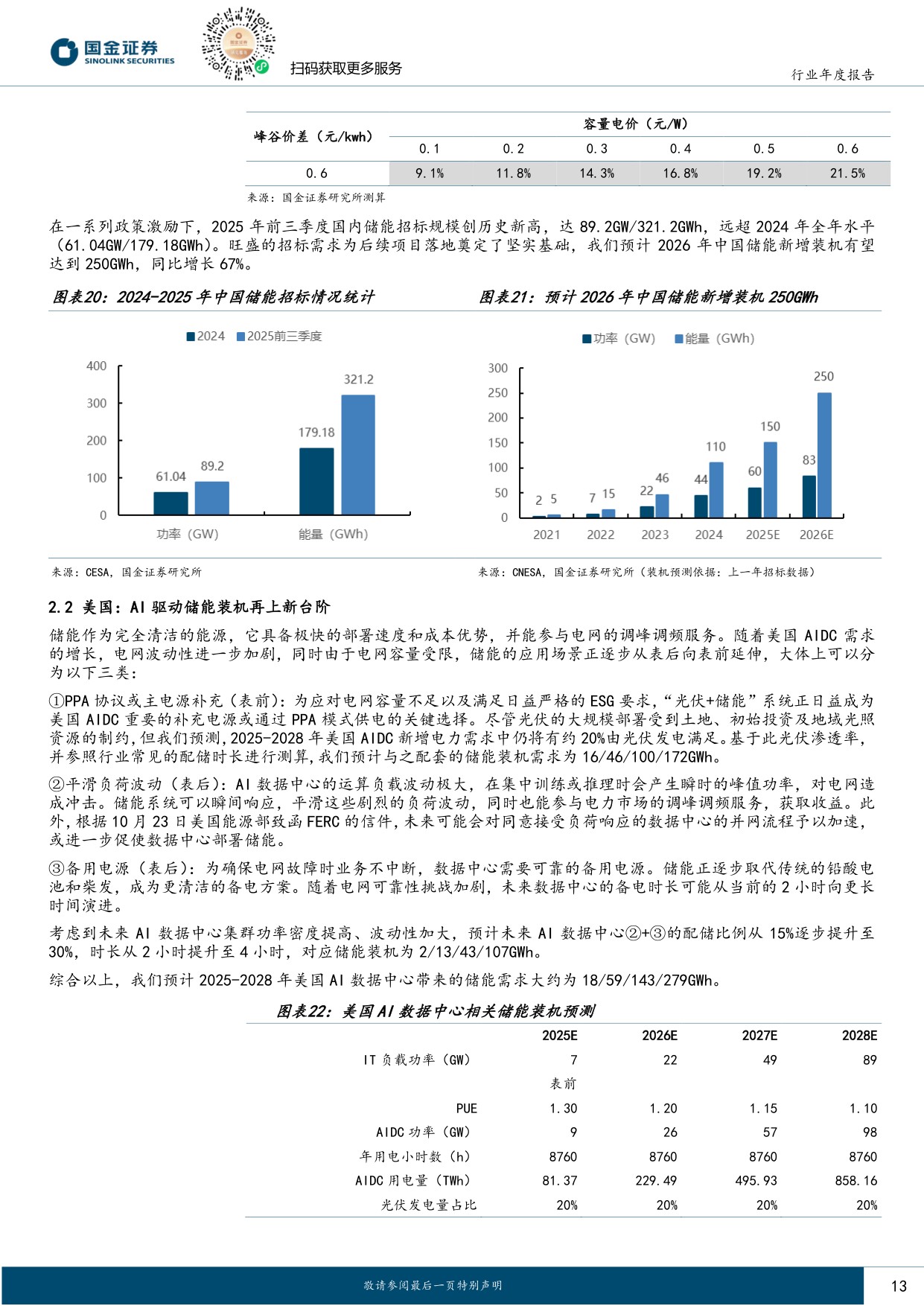 国金证券
SINOLINK SECURITIES

扫码获取更多服务

行业年度报告

| 峰谷价差（元/kwh） | 容量电价（元/W） |  |  |  |  |  |
|---|---|---|---|---|---|---|
|  | 0.1 | 0.2 | 0.3 | 0.4 | 0.5 | 0.6 |
| 0.6 | 9.1% | 11.8% | 14.3% | 16.8% | 19.2% | 21.5% |

来源：国金证券研究所测算

在一系列政策激励下，2025年前三季度国内储能招标规模创历史新高，达89.2GW/321.2GWh，远超2024年全年水平（61.04GW/179.18GWh）。旺盛的招标需求为后续项目落地奠定了坚实基础，我们预计2026年中国储能新增装机有望达到250GWh，同比增长67%。

图表20：2024-2025年中国储能招标情况统计

2024 2025前三季度

400
300
200
100
0

61.04
89.2
179.18
321.2

功率（GW） 能量（GWh）

来源：CESA，国金证券研究所

图表21：预计2026年中国储能新增装机250GWh

功率（GW） 能量（GWh）

300
250
200
150
100
50
0

2 5
7 15
22 46
44 110
60 150
83 250

2021 2022 2023 2024 2025E 2026E

来源：CNESA，国金证券研究所（装机预测依据：上一年招标数据）

2.2 美国：AI驱动储能装机再上新台阶

储能作为完全清洁的能源，它具备极快的部署速度和成本优势，并能参与电网的调峰调频服务。随着美国AIDC需求的增长，电网波动性进一步加剧，同时由于电网容量受限，储能的应用场景正逐步从表后向表前延伸，大体上可以分为以下三类：

①PPA协议或主电源补充（表前）：为应对电网容量不足以及满足日益严格的ESG要求，“光伏+储能”系统正日益成为美国AIDC重要的补充电源或通过PPA模式供电的关键选择。尽管光伏的大规模部署受到土地、初始投资及地域光照资源的制约，但我们预测，2025-2028年美国AIDC新增电力需求中仍将有约20%由光伏发电满足。基于此光伏渗透率，并参照行业常见的配储时长进行测算，我们预计与之配套的储能装机需求为16/46/100/172GWh。

②平滑负荷波动（表后）：AI数据中心的运算负载波动极大，在集中训练或推理时会产生瞬时的峰值功率，对电网造成冲击。储能系统可以瞬间响应，平滑这些剧烈的负荷波动，同时也能参与电力市场的调峰调频服务，获取收益。此外，根据10月23日美国能源部致函FERC的信件，未来可能会对同意接受负荷响应的数据中心的并网流程予以加速，或进一步促使数据中心部署储能。

③备用电源（表后）：为确保电网故障时业务不中断，数据中心需要可靠的备用电源。储能正逐步取代传统的铅酸电池和柴发，成为更清洁的备电方案。随着电网可靠性挑战加剧，未来数据中心的备电时长可能从当前的2小时向更长时间演进。

考虑到未来AI数据中心集群功率密度提高、波动性加大，预计未来AI数据中心②+③的配储比例从15%逐步提升至30%，时长从2小时提升至4小时，对应储能装机为2/13/43/107GWh。

综合以上，我们预计2025-2028年美国AI数据中心带来的储能需求大约为18/59/143/279GWh。

图表22：美国AI数据中心相关储能装机预测

|  | 2025E | 2026E | 2027E | 2028E |
|---|---|---|---|---|
| IT负载功率（GW） | 7 | 22 | 49 | 89 |
|  | 表前 |  |  |  |
| PUE | 1.30 | 1.20 | 1.15 | 1.10 |
| AIDC功率（GW） | 9 | 26 | 57 | 98 |
| 年用电小时数（h） | 8760 | 8760 | 8760 | 8760 |
| AIDC用电量（TWh） | 81.37 | 229.49 | 495.93 | 858.16 |
| 光伏发电量占比 | 20% | 20% | 20% | 20% |

敬请参阅最后一页特别声明

13